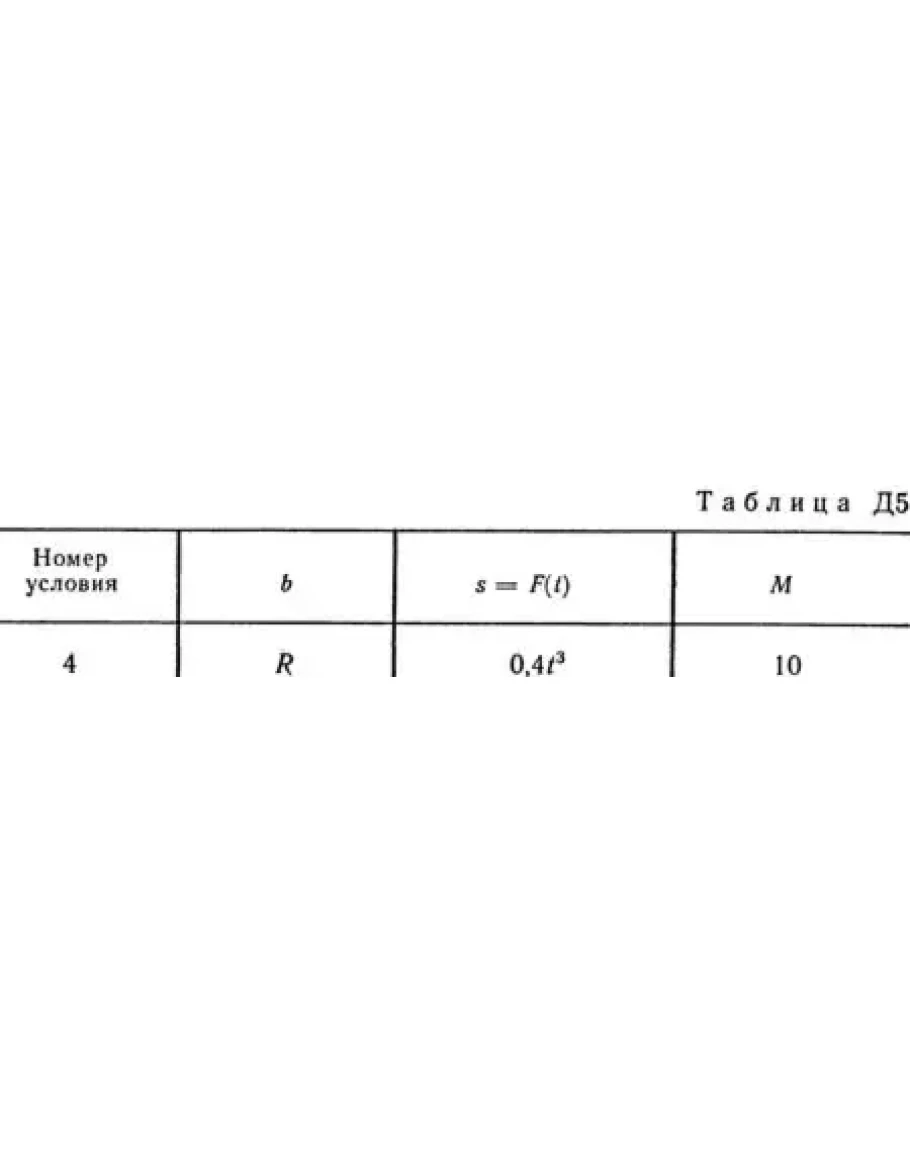 Таблица Д5

| Номер условия | $b$ | $s = F(t)$ | $M$ |
|---|---|---|---|
| 4 | $R$ | $0,4t^3$ | 10 |